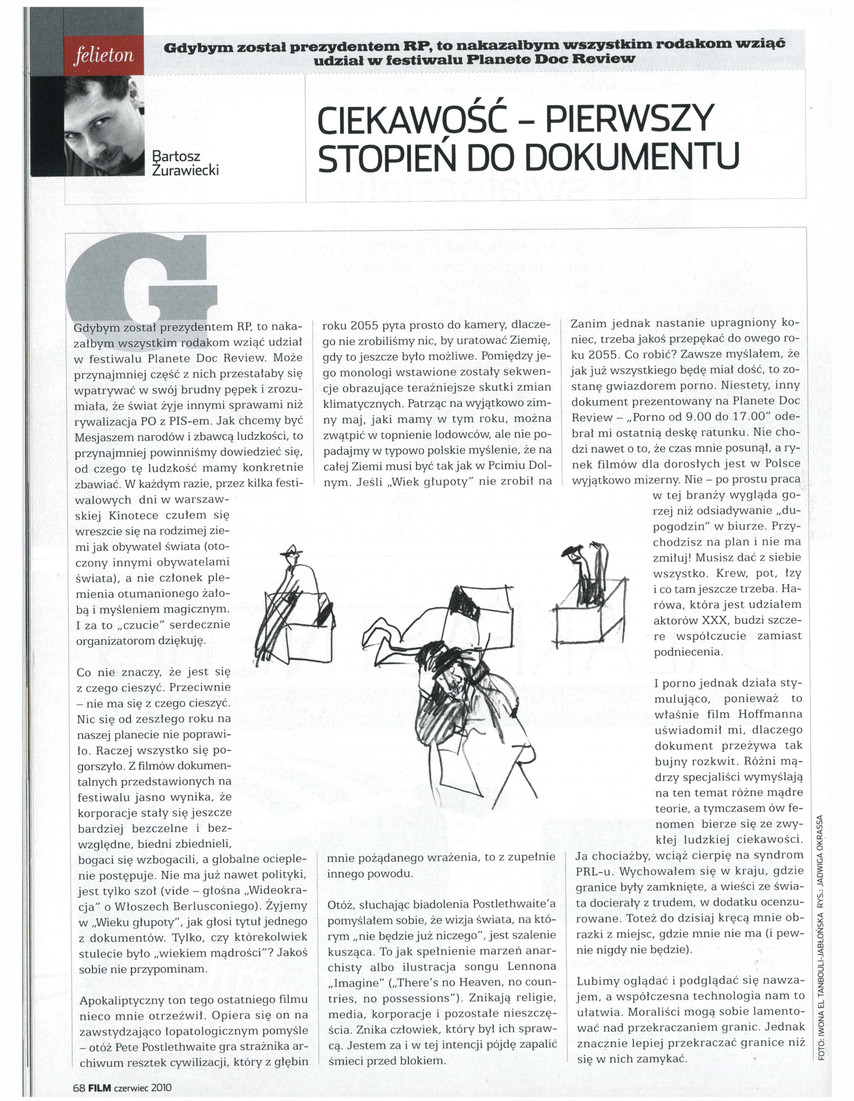 felieton

Gdybym został prezydentem RP, to nakazałbym wszystkim rodakom wziąć udział w festiwalu Planete Doc Review

Bartosz Żurawiecki

CIEKAWOŚĆ – PIERWSZY STOPIEŃ DO DOKUMENTU

Gdybym został prezydentem RP, to nakazałbym wszystkim rodakom wziąć udział w festiwalu Planete Doc Review. Może przynajmniej część z nich przestałaby się wpatrywać w swój brudny pępek i zrozumiała, że świat żyje innymi sprawami niż rywalizacja PO z PIS-em. Jak chcemy być Mesjaszem narodów i zbawcą ludzkości, to przynajmniej powinniśmy dowiedzieć się, od czego tę ludzkość mamy konkretnie zbawiać. W każdym razie, przez kilka festiwalowych dni w warszawskiej Kinotece czułem się wreszcie się na rodzimej ziemi jak obywatel świata (otoczony innymi obywatelami świata), a nie członek plemienia otumanionego żałobą i myśleniem magicznym. I za to „czucie" serdecznie organizatorom dziękuję.

Co nie znaczy, że jest się z czego cieszyć. Przeciwnie – nie ma się z czego cieszyć. Nic się od zeszłego roku na naszej planecie nie poprawiło. Raczej wszystko się pogorszyło. Z filmów dokumentalnych przedstawionych na festiwalu jasno wynika, że korporacje stały się jeszcze bardziej bezczelne i bezwzględne, biedni zbiednieli, bogaci się wzbogacili, a globalne ocieplenie postępuje. Nie ma już nawet polityki, jest tylko szoł (vide – głośna „Wideokracja" o Włoszech Berlusconiego). Żyjemy w „Wieku głupoty", jak głosi tytuł jednego z dokumentów. Tylko, czy którekolwiek stulecie było „wiekiem mądrości"? Jakoś sobie nie przypominam.

Apokaliptyczny ton tego ostatniego filmu nieco mnie otrzeźwił. Opiera się on na zawstydzająco łopatologicznym pomyśle – otóż Pete Postlethwaite gra strażnika archiwum resztek cywilizacji, który z głębin roku 2055 pyta prosto do kamery, dlaczego nie zrobiliśmy nic, by uratować Ziemię, gdy to jeszcze było możliwe. Pomiędzy jego monologi wstawione zostały sekwencje obrazujące teraźniejsze skutki zmian klimatycznych. Patrząc na wyjątkowo zimny maj, jaki mamy w tym roku, można zwątpić w topnienie lodowców, ale nie popadajmy w typowo polskie myślenie, że na całej Ziemi musi być tak jak w Pcimiu Dolnym. Jeśli „Wiek głupoty" nie zrobił na mnie pożądanego wrażenia, to z zupełnie innego powodu.

Otóż, słuchając biadolenia Postlethwaite'a pomyślałem sobie, że wizja świata, na którym „nie będzie już niczego", jest szalenie kusząca. To jak spełnienie marzeń anarchisty albo ilustracja songu Lennona „Imagine" („There's no Heaven, no countries, no possessions"). Znikają religie, media, korporacje i pozostałe nieszczęścia. Znika człowiek, który był ich sprawcą. Jestem za i w tej intencji pójdę zapalić śmieci przed blokiem.

Zanim jednak nastanie upragniony koniec, trzeba jakoś przepękać do owego roku 2055. Co robić? Zawsze myślałem, że jak już wszystkiego będę miał dość, to zostanę gwiazdorem porno. Niestety, inny dokument prezentowany na Planete Doc Review – „Porno od 9.00 do 17.00" odebrał mi ostatnią deskę ratunku. Nie chodzi nawet o to, że czas mnie posunął, a rynek filmów dla dorosłych jest w Polsce wyjątkowo mizerny. Nie – po prostu praca w tej branży wygląda gorzej niż odsiadywanie „dupogodzin" w biurze. Przychodzisz na plan i nie ma zmiłuj! Musisz dać z siebie wszystko. Krew, pot, łzy i co tam jeszcze trzeba. Harówa, która jest udziałem aktorów XXX, budzi szczere współczucie zamiast podniecenia.

I porno jednak działa stymulująco, ponieważ to właśnie film Hoffmanna uświadomił mi, dlaczego dokument przeżywa tak bujny rozkwit. Różni mądrzy specjaliści wymyślają na ten temat różne mądre teorie, a tymczasem ów fenomen bierze się ze zwykłej ludzkiej ciekawości. Ja chociażby, wciąż cierpię na syndrom PRL-u. Wychowałem się w kraju, gdzie granice były zamknięte, a wieści ze świata docierały z trudem, w dodatku ocenzurowane. Toteż do dzisiaj kręcą mnie obrazki z miejsc, gdzie mnie nie ma (i pewnie nigdy nie będzie).

Lubimy oglądać i podglądać się nawzajem, a współczesna technologia nam to ułatwia. Moraliści mogą sobie lamentować nad przekraczaniem granic. Jednak znacznie lepiej przekraczać granice niż się w nich zamykać.

FOTO: IWONA EL TANBOULI-JABŁOŃSKA RYS.: JADWIGA OKRASSA

68 FILM czerwiec 2010